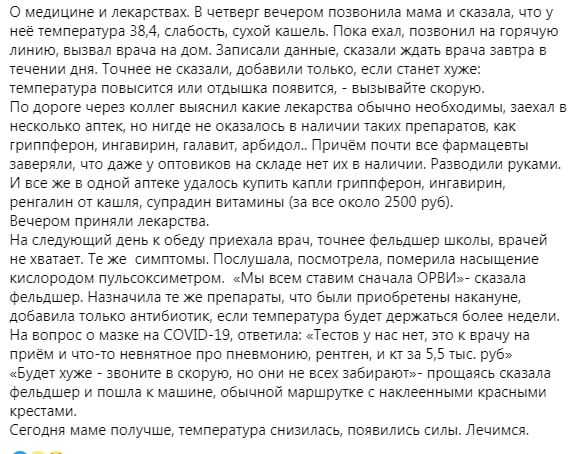 О медицине и лекарствах. В четверг вечером позвонила мама и сказала, что у неё температура 38,4, слабость, сухой кашель. Пока ехал, позвонил на горячую линию, вызвал врача на дом. Записали данные, сказали ждать врача завтра в течении дня. Точнее не сказали, добавили только, если станет хуже: температура повысится или отдышка появится, - вызывайте скорую.
По дороге через коллег выяснил какие лекарства обычно необходимы, заехал в несколько аптек, но нигде не оказалось в наличии таких препаратов, как гриппферон, ингавирин, галавит, арбидол.. Причём почти все фармацевты заверяли, что даже у оптовиков на складе нет их в наличии. Разводили руками.
И все же в одной аптеке удалось купить капли гриппферон, ингавирин, ренгалин от кашля, супрадин витамины (за все около 2500 руб).
Вечером приняли лекарства.
На следующий день к обеду приехала врач, точнее фельдшер школы, врачей не хватает. Те же  симптомы. Послушала, посмотрела, померила насыщение кислородом пульсоксиметром.  «Мы всем ставим сначала ОРВИ»- сказала фельдшер. Назначила те же препараты, что были приобретены накануне, добавила только антибиотик, если температура будет держаться более недели.
На вопрос о мазке на COVID-19, ответила: «Тестов у нас нет, это к врачу на приём и что-то невнятное про пневмонию, рентген, и кт за 5,5 тыс. руб»
«Будет хуже - звоните в скорую, но они не всех забирают»- прощаясь сказала фельдшер и пошла к машине, обычной маршрутке с наклеенными красными крестами.
Сегодня маме получше, температура снизилась, появились силы. Лечимся.